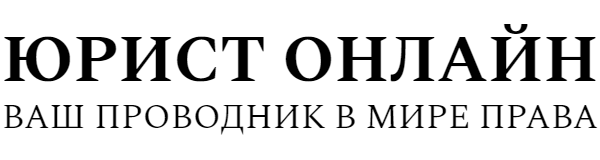 ЮРИСТ ОНЛАЙН
ВАШ ПРОВОДНИК В МИРЕ ПРАВА